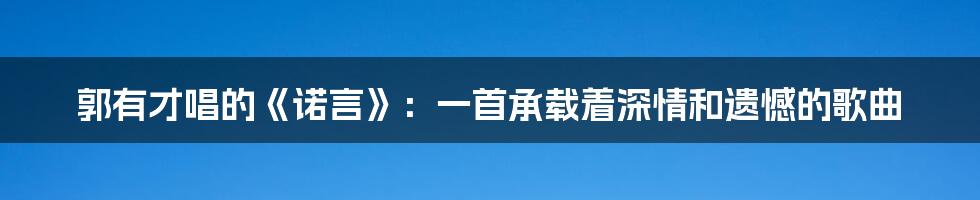 郭有才唱的《诺言》：一首承载着深情和遗憾的歌曲